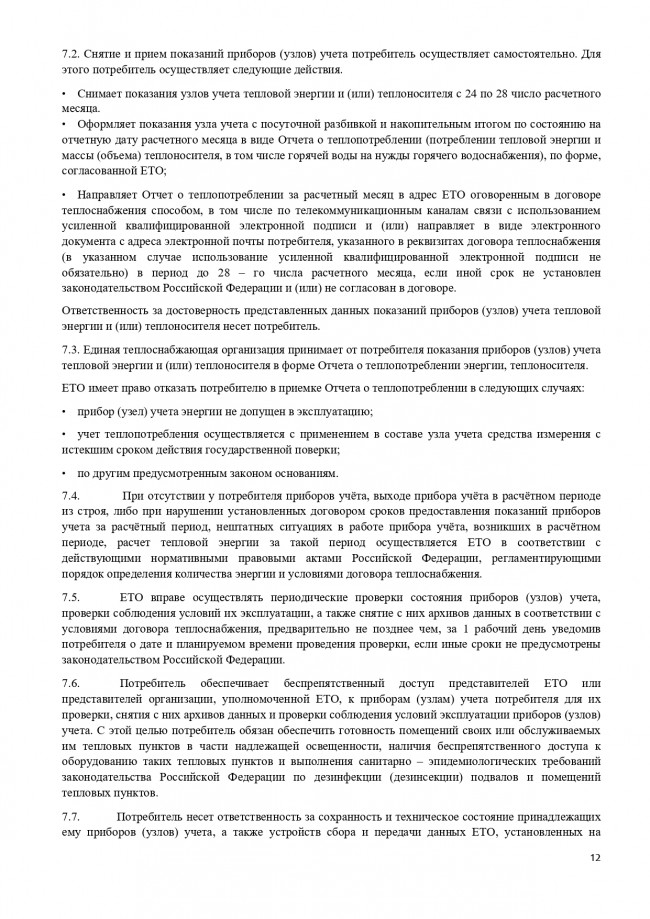 7.2. Снятие и прием показаний приборов (узлов) учета потребитель осуществляет самостоятельно. Для этого потребитель осуществляет следующие действия.

• Снимает показания узлов учета тепловой энергии и (или) теплоносителя с 24 по 28 число расчетного месяца.

• Оформляет показания узла учета с посуточной разбивкой и накопительным итогом по состоянию на отчетную дату расчетного месяца в виде Отчета о теплопотреблении (потреблении тепловой энергии и массы (объема) теплоносителя, в том числе горячей воды на нужды горячего водоснабжения), по форме, согласованной ЕТО;

• Направляет Отчет о теплопотреблении за расчетный месяц в адрес ЕТО оговоренным в договоре теплоснабжения способом, в том числе по телекоммуникационным каналам связи с использованием усиленной квалифицированной электронной подписи и (или) направляет в виде электронного документа с адреса электронной почты потребителя, указанного в реквизитах договора теплоснабжения (в указанном случае использование усиленной квалифицированной электронной подписи не обязательно) в период до 28 – го числа расчетного месяца, если иной срок не установлен законодательством Российской Федерации и (или) не согласован в договоре.

Ответственность за достоверность представленных данных показаний приборов (узлов) учета тепловой энергии и (или) теплоносителя несет потребитель.

7.3. Единая теплоснабжающая организация принимает от потребителя показания приборов (узлов) учета тепловой энергии и (или) теплоносителя в форме Отчета о теплопотреблении энергии, теплоносителя.

ЕТО имеет право отказать потребителю в приемке Отчета о теплопотреблении в следующих случаях:

• прибор (узел) учета энергии не допущен в эксплуатацию;

• учет теплопотребления осуществляется с применением в составе узла учета средства измерения с истекшим сроком действия государственной поверки;

• по другим предусмотренным законом основаниям.

7.4. При отсутствии у потребителя приборов учёта, выходе прибора учёта в расчётном периоде из строя, либо при нарушении установленных договором сроков предоставления показаний приборов учета за расчётный период, нештатных ситуациях в работе прибора учёта, возникших в расчётном периоде, расчет тепловой энергии за такой период осуществляется ЕТО в соответствии с действующими нормативными правовыми актами Российской Федерации, регламентирующими порядок определения количества энергии и условиями договора теплоснабжения.

7.5. ЕТО вправе осуществлять периодические проверки состояния приборов (узлов) учета, проверки соблюдения условий их эксплуатации, а также снятие с них архивов данных в соответствии с условиями договора теплоснабжения, предварительно не позднее чем, за 1 рабочий день уведомив потребителя о дате и планируемом времени проведения проверки, если иные сроки не предусмотрены законодательством Российской Федерации.

7.6. Потребитель обеспечивает беспрепятственный доступ представителей ЕТО или представителей организации, уполномоченной ЕТО, к приборам (узлам) учета потребителя для их проверки, снятия с них архивов данных и проверки соблюдения условий эксплуатации приборов (узлов) учета. С этой целью потребитель обязан обеспечить готовность помещений своих или обслуживаемых им тепловых пунктов в части надлежащей освещенности, наличия беспрепятственного доступа к оборудованию таких тепловых пунктов и выполнения санитарно – эпидемиологических требований законодательства Российской Федерации по дезинфекции (дезинсекции) подвалов и помещений тепловых пунктов.

7.7. Потребитель несет ответственность за сохранность и техническое состояние принадлежащих ему приборов (узлов) учета, а также устройств сбора и передачи данных ЕТО, установленных на

12